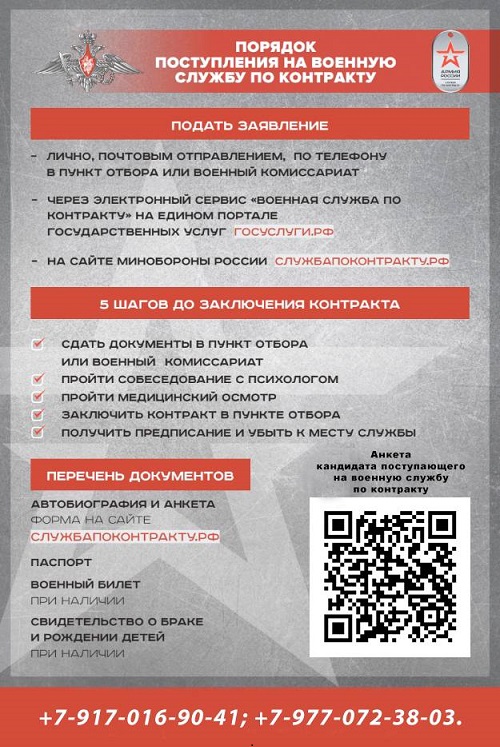 ПОРЯДОК ПОСТУПЛЕНИЯ НА ВОЕННУЮ СЛУЖБУ ПО КОНТРАКТУ

АРМИЯ РОССИИ

ПОДАТЬ ЗАЯВЛЕНИЕ

- ЛИЧНО, ПОЧТОВЫМ ОТПРАВЛЕНИЕМ, ПО ТЕЛЕФОНУ В ПУНКТ ОТБОРА ИЛИ ВОЕННЫЙ КОМИССАРИАТ

- ЧЕРЕЗ ЭЛЕКТРОННЫЙ СЕРВИС «ВОЕННАЯ СЛУЖБА ПО КОНТРАКТУ» НА ЕДИНОМ ПОРТАЛЕ ГОСУДАРСТВЕННЫХ УСЛУГ ГОСУСЛУГИ.РФ

- НА САЙТЕ МИНОБОРОНЫ РОССИИ СЛУЖБАПОКОНТРАКТУ.РФ

5 ШАГОВ ДО ЗАКЛЮЧЕНИЯ КОНТРАКТА

СДАТЬ ДОКУМЕНТЫ В ПУНКТ ОТБОРА ИЛИ ВОЕННЫЙ КОМИССАРИАТ
ПРОЙТИ СОБЕСЕДОВАНИЕ С ПСИХОЛОГОМ
ПРОЙТИ МЕДИЦИНСКИЙ ОСМОТР
ЗАКЛЮЧИТЬ КОНТРАКТ В ПУНКТЕ ОТБОРА
ПОЛУЧИТЬ ПРЕДПИСАНИЕ И УБЫТЬ К МЕСТУ СЛУЖБЫ

ПЕРЕЧЕНЬ ДОКУМЕНТОВ

АВТОБИОГРАФИЯ И АНКЕТА
ФОРМА НА САЙТЕ
СЛУЖБАПОКОНТРАКТУ.РФ

ПАСПОРТ

ВОЕННЫЙ БИЛЕТ
ПРИ НАЛИЧИИ

СВИДЕТЕЛЬСТВО О БРАКЕ И РОЖДЕНИИ ДЕТЕЙ
ПРИ НАЛИЧИИ

Анкета кандидата поступающего на военную службу по контракту

+7-917-016-90-41; +7-977-072-38-03.